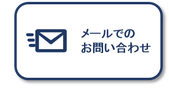 メールでの
お問い合わせ